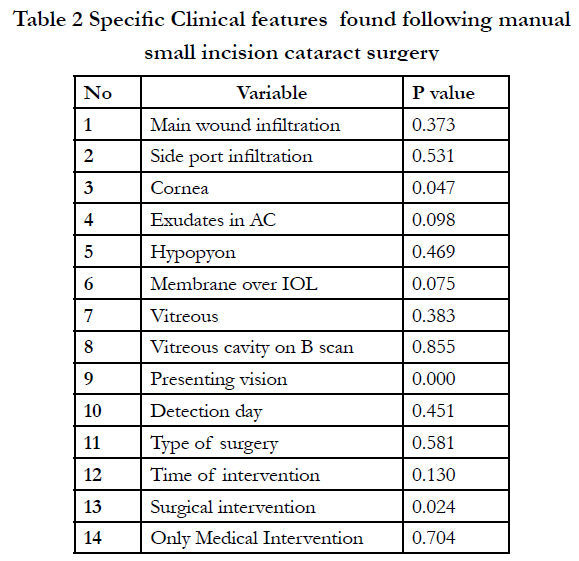 Table 2 Specific Clinical features found following manual small incision cataract surgery

| No | Variable | P value |
|---|---|---|
| 1 | Main wound infiltration | 0.373 |
| 2 | Side port infiltration | 0.531 |
| 3 | Cornea | 0.047 |
| 4 | Exudates in AC | 0.098 |
| 5 | Hypopyon | 0.469 |
| 6 | Membrane over IOL | 0.075 |
| 7 | Vitreous | 0.383 |
| 8 | Vitreous cavity on B scan | 0.855 |
| 9 | Presenting vision | 0.000 |
| 10 | Detection day | 0.451 |
| 11 | Type of surgery | 0.581 |
| 12 | Time of intervention | 0.130 |
| 13 | Surgical intervention | 0.024 |
| 14 | Only Medical Intervention | 0.704 |